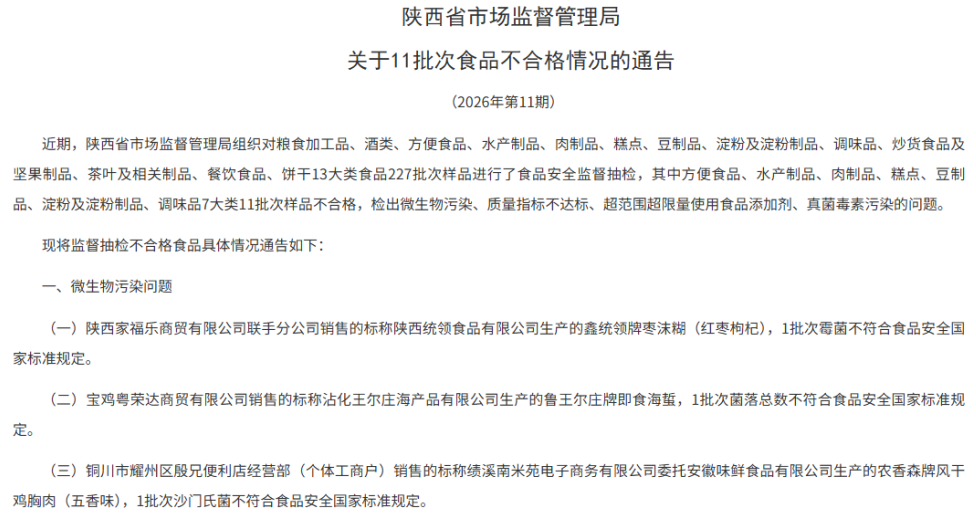 陕西省市场监督管理局
关于11批次食品不合格情况的通告

（2026年第11期）

近期，陕西省市场监督管理局组织对粮食加工品、酒类、方便食品、水产制品、肉制品、糕点、豆制品、淀粉及淀粉制品、调味品、炒货食品及坚果制品、茶叶及相关制品、餐饮食品、饼干13大类食品227批次样品进行了食品安全监督抽检，其中方便食品、水产制品、肉制品、糕点、豆制品、淀粉及淀粉制品、调味品7大类11批次样品不合格，检出微生物污染、质量指标不达标、超范围超限量使用食品添加剂、真菌毒素污染的问题。

现将监督抽检不合格食品具体情况通告如下：

一、微生物污染问题

（一）陕西家福乐商贸有限公司联手分公司销售的标称陕西统领食品有限公司生产的鑫统领牌枣沫糊（红枣枸杞），1批次霉菌不符合食品安全国家标准规定。

（二）宝鸡粤荣达商贸有限公司销售的标称沾化王尔庄海产品有限公司生产的鲁王尔庄牌即食海蜇，1批次菌落总数不符合食品安全国家标准规定。

（三）铜川市耀州区殷兄便利店经营部（个体工商户）销售的标称绩溪南米苑电子商务有限公司委托安徽味鲜食品有限公司生产的农香森牌风干鸡胸肉（五香味），1批次沙门氏菌不符合食品安全国家标准规定。